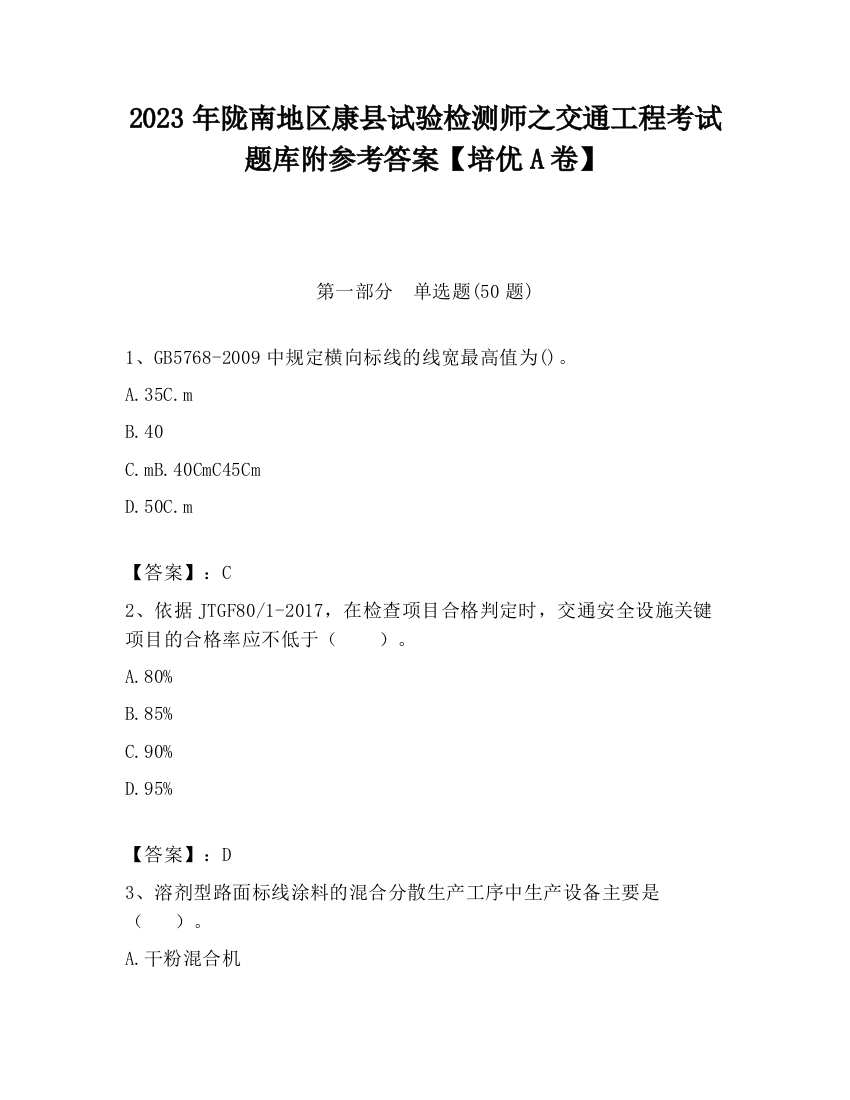 2023 年陇南地区康县试验检测师之交通工程考试题库附参考答案【培优 A 卷】

第一部分　单选题(50 题)

1、GB5768-2009 中规定横向标线的线宽最高值为()。

A. 35C. m

B. 40

C. mB. 40CmC45Cm

D. 50C. m

【答案】：C

2、依据 JTGF80/1-2017，在检查项目合格判定时，交通安全设施关键项目的合格率应不低于（　　）。

A. 80%

B. 85%

C. 90%

D. 95%

【答案】：D

3、溶剂型路面标线涂料的混合分散生产工序中生产设备主要是（　　）。

A. 干粉混合机